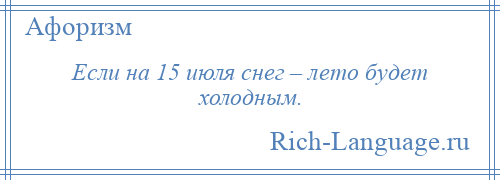 Афоризм

Если на 15 июля снег – лето будет холодным.

Rich-Language.ru